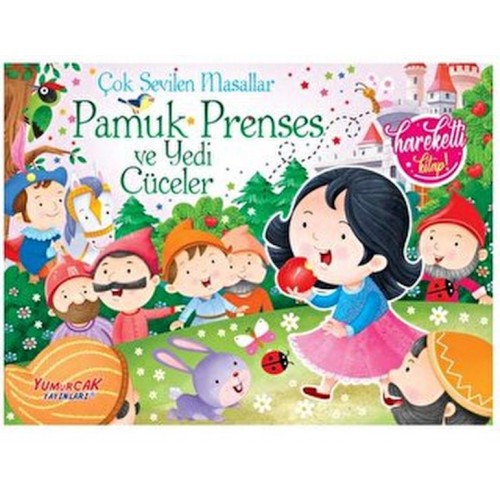 Çok Sevilen Masallar

Pamuk Prenses ve Yedi Cüceler

hareketli kitap!

YUMURCAK YAYINLARI